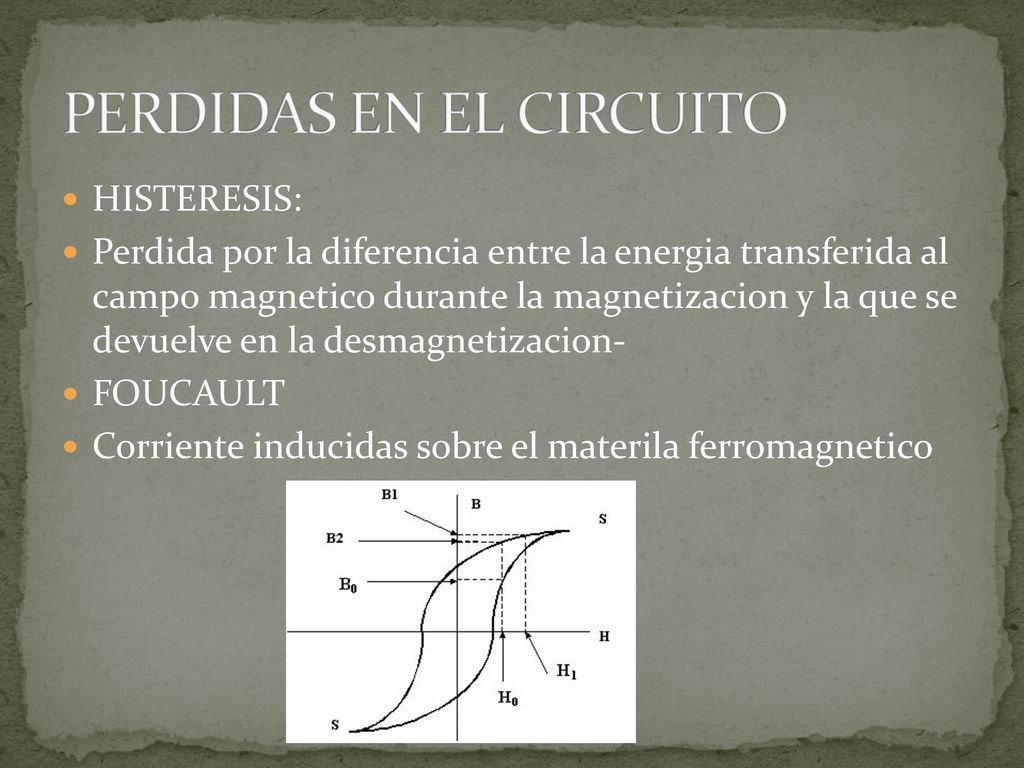 PERDIDAS EN EL CIRCUITO

HISTERESIS:

Perdida por la diferencia entre la energia transferida al campo magnetico durante la magnetizacion y la que se devuelve en la desmagnetizacion-

FOUCAULT

Corriente inducidas sobre el materila ferromagnetico

B1
B
S
B2
$B_0$
H
$H_1$
$H_0$
S